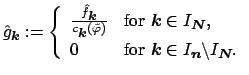 $\hat{g}_{\boldsymbol{k}} := \begin{cases} \frac{\hat{f}_{\boldsymbol{k}}}{c_{\boldsymbol{k}}(\tilde{\varphi})} & \text{for } \boldsymbol{k} \in I_{\boldsymbol{N}}, \\ 0 & \text{for } \boldsymbol{k} \in I_{\boldsymbol{n}} \backslash I_{\boldsymbol{N}}. \end{cases}$